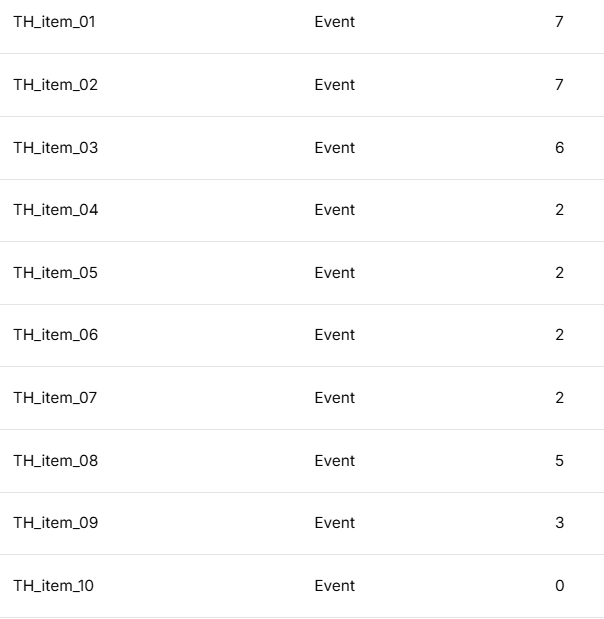 | | | |
|---|---|---|
| TH_item_01 | Event | 7 |
| TH_item_02 | Event | 7 |
| TH_item_03 | Event | 6 |
| TH_item_04 | Event | 2 |
| TH_item_05 | Event | 2 |
| TH_item_06 | Event | 2 |
| TH_item_07 | Event | 2 |
| TH_item_08 | Event | 5 |
| TH_item_09 | Event | 3 |
| TH_item_10 | Event | 0 |